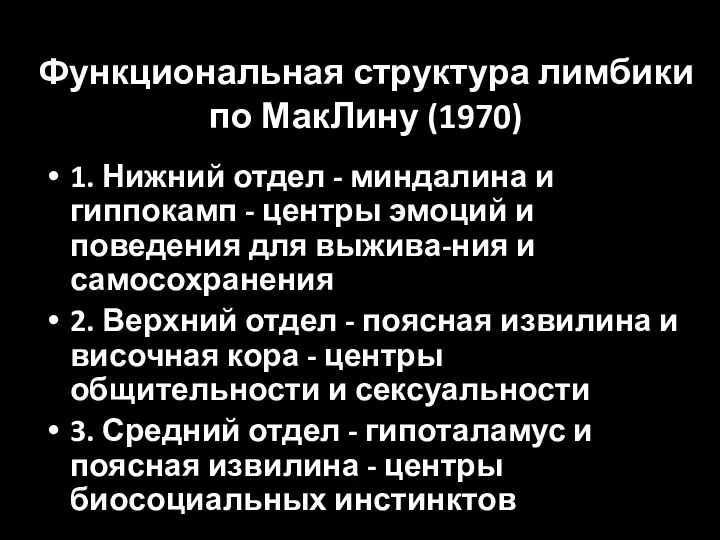 Функциональная структура лимбики по МакЛину (1970)

• 1. Нижний отдел - миндалина и гиппокамп - центры эмоций и поведения для выжива-ния и самосохранения
• 2. Верхний отдел - поясная извилина и височная кора - центры общительности и сексуальности
• 3. Средний отдел - гипоталамус и поясная извилина - центры биосоциальных инстинктов